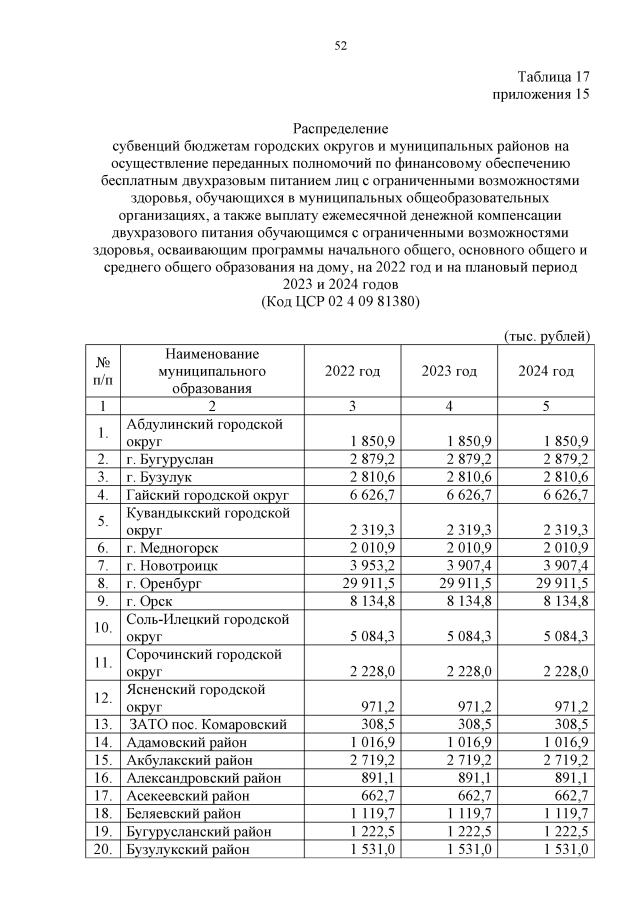 52

Таблица 17
приложения 15

Распределение
субвенций бюджетам городских округов и муниципальных районов на осуществление переданных полномочий по финансовому обеспечению бесплатным двухразовым питанием лиц с ограниченными возможностями здоровья, обучающихся в муниципальных общеобразовательных организациях, а также выплату ежемесячной денежной компенсации двухразового питания обучающимся с ограниченными возможностями здоровья, осваивающим программы начального общего, основного общего и среднего общего образования на дому, на 2022 год и на плановый период 2023 и 2024 годов
(Код ЦСР 02 4 09 81380)

(тыс. рублей)

| № п/п | Наименование муниципального образования | 2022 год | 2023 год | 2024 год |
|---|---|---|---|---|
| 1 | 2 | 3 | 4 | 5 |
| 1. | Абдулинский городской округ | 1 850,9 | 1 850,9 | 1 850,9 |
| 2. | г. Бугуруслан | 2 879,2 | 2 879,2 | 2 879,2 |
| 3. | г. Бузулук | 2 810,6 | 2 810,6 | 2 810,6 |
| 4. | Гайский городской округ | 6 626,7 | 6 626,7 | 6 626,7 |
| 5. | Кувандыкский городской округ | 2 319,3 | 2 319,3 | 2 319,3 |
| 6. | г. Медногорск | 2 010,9 | 2 010,9 | 2 010,9 |
| 7. | г. Новотроицк | 3 953,2 | 3 907,4 | 3 907,4 |
| 8. | г. Оренбург | 29 911,5 | 29 911,5 | 29 911,5 |
| 9. | г. Орск | 8 134,8 | 8 134,8 | 8 134,8 |
| 10. | Соль-Илецкий городской округ | 5 084,3 | 5 084,3 | 5 084,3 |
| 11. | Сорочинский городской округ | 2 228,0 | 2 228,0 | 2 228,0 |
| 12. | Ясненский городской округ | 971,2 | 971,2 | 971,2 |
| 13. | ЗАТО пос. Комаровский | 308,5 | 308,5 | 308,5 |
| 14. | Адамовский район | 1 016,9 | 1 016,9 | 1 016,9 |
| 15. | Акбулакский район | 2 719,2 | 2 719,2 | 2 719,2 |
| 16. | Александровский район | 891,1 | 891,1 | 891,1 |
| 17. | Асекеевский район | 662,7 | 662,7 | 662,7 |
| 18. | Беляевский район | 1 119,7 | 1 119,7 | 1 119,7 |
| 19. | Бугурусланский район | 1 222,5 | 1 222,5 | 1 222,5 |
| 20. | Бузулукский район | 1 531,0 | 1 531,0 | 1 531,0 |